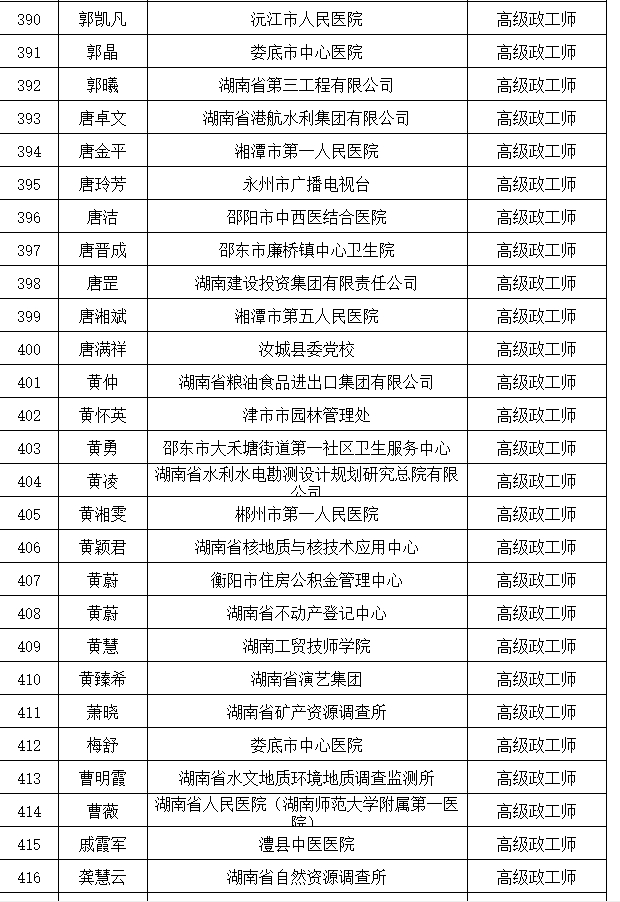 | 390 | 郭凯凡 | 沅江市人民医院 | 高级政工师 |
|---|---|---|---|
| 391 | 郭晶 | 娄底市中心医院 | 高级政工师 |
| 392 | 郭曦 | 湖南省第三工程有限公司 | 高级政工师 |
| 393 | 唐卓文 | 湖南省港航水利集团有限公司 | 高级政工师 |
| 394 | 唐金平 | 湘潭市第一人民医院 | 高级政工师 |
| 395 | 唐玲芳 | 永州市广播电视台 | 高级政工师 |
| 396 | 唐洁 | 邵阳市中西医结合医院 | 高级政工师 |
| 397 | 唐晋成 | 邵东市廉桥镇中心卫生院 | 高级政工师 |
| 398 | 唐罡 | 湖南建设投资集团有限责任公司 | 高级政工师 |
| 399 | 唐湘斌 | 湘潭市第五人民医院 | 高级政工师 |
| 400 | 唐满祥 | 汝城县委党校 | 高级政工师 |
| 401 | 黄仲 | 湖南省粮油食品进出口集团有限公司 | 高级政工师 |
| 402 | 黄怀英 | 津市市园林管理处 | 高级政工师 |
| 403 | 黄勇 | 邵东市大禾塘街道第一社区卫生服务中心 | 高级政工师 |
| 404 | 黄凌 | 湖南省水利水电勘测设计规划研究总院有限公司 | 高级政工师 |
| 405 | 黄湘雯 | 郴州市第一人民医院 | 高级政工师 |
| 406 | 黄颖君 | 湖南省核地质与核技术应用中心 | 高级政工师 |
| 407 | 黄蔚 | 衡阳市住房公积金管理中心 | 高级政工师 |
| 408 | 黄蔚 | 湖南省不动产登记中心 | 高级政工师 |
| 409 | 黄慧 | 湖南工贸技师学院 | 高级政工师 |
| 410 | 黄臻希 | 湖南省演艺集团 | 高级政工师 |
| 411 | 萧晓 | 湖南省矿产资源调查所 | 高级政工师 |
| 412 | 梅舒 | 娄底市中心医院 | 高级政工师 |
| 413 | 曹明霞 | 湖南省水文地质环境地质调查监测所 | 高级政工师 |
| 414 | 曹薇 | 湖南省人民医院（湖南师范大学附属第一医院） | 高级政工师 |
| 415 | 戚霞军 | 澧县中医医院 | 高级政工师 |
| 416 | 龚慧云 | 湖南省自然资源调查所 | 高级政工师 |